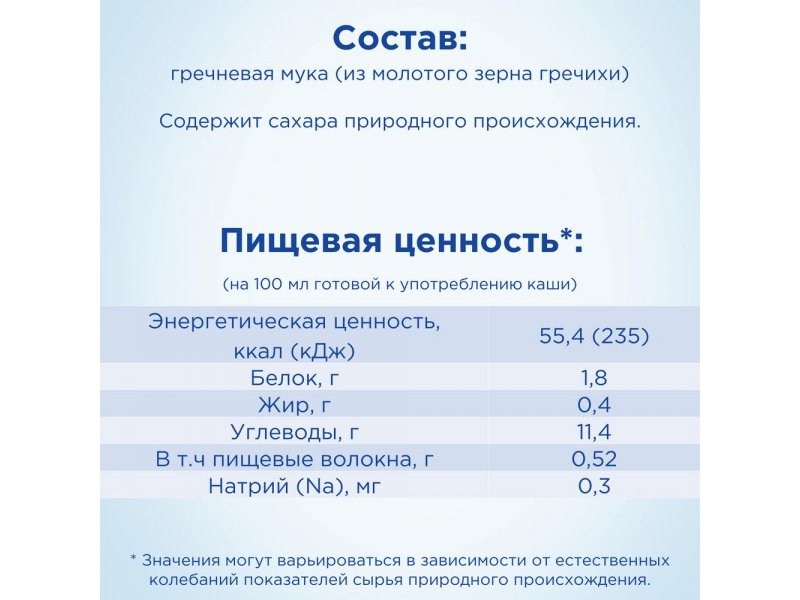 Состав:

гречневая мука (из молотого зерна гречихи)

Содержит сахара природного происхождения.

Пищевая ценность*:

(на 100 мл готовой к употреблению каши)

| Энергетическая ценность, ккал (кДж) | 55,4 (235) |
|---|---|
| Белок, г | 1,8 |
| Жир, г | 0,4 |
| Углеводы, г | 11,4 |
| В т.ч пищевые волокна, г | 0,52 |
| Натрий (Na), мг | 0,3 |

* Значения могут варьироваться в зависимости от естественных колебаний показателей сырья природного происхождения.